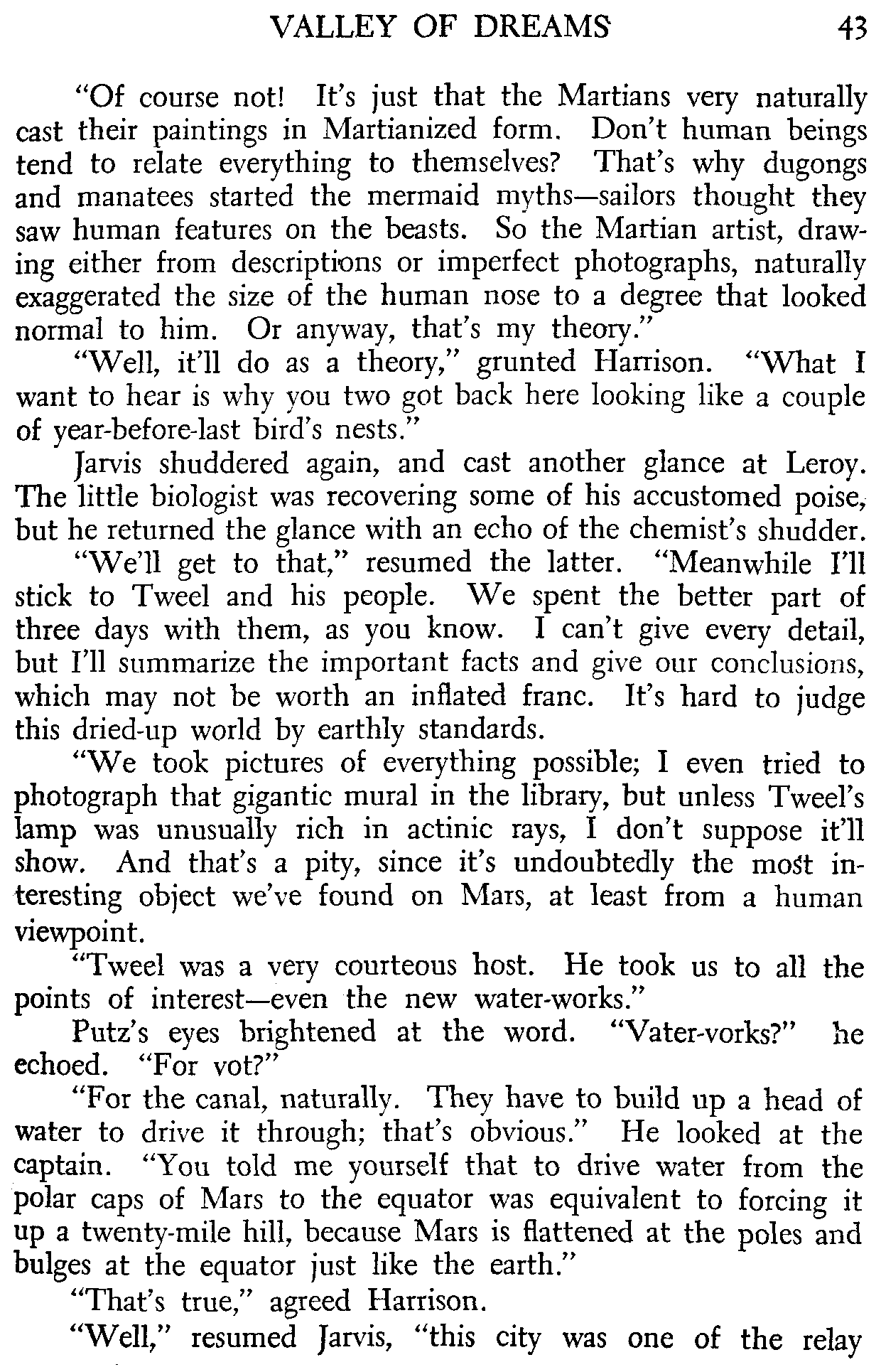 VALLEY OF DREAMS 43

"Of course not! It's just that the Martians very naturally cast their paintings in Martianized form. Don't human beings tend to relate everything to themselves? That's why dugongs and manatees started the mermaid myths—sailors thought they saw human features on the beasts. So the Martian artist, drawing either from descriptions or imperfect photographs, naturally exaggerated the size of the human nose to a degree that looked normal to him. Or anyway, that's my theory."

"Well, it'll do as a theory," grunted Harrison. "What I want to hear is why you two got back here looking like a couple of year-before-last bird's nests."

Jarvis shuddered again, and cast another glance at Leroy. The little biologist was recovering some of his accustomed poise, but he returned the glance with an echo of the chemist's shudder.

"We'll get to that," resumed the latter. "Meanwhile I'll stick to Tweel and his people. We spent the better part of three days with them, as you know. I can't give every detail, but I'll summarize the important facts and give our conclusions, which may not be worth an inflated franc. It's hard to judge this dried-up world by earthly standards.

"We took pictures of everything possible; I even tried to photograph that gigantic mural in the library, but unless Tweel's lamp was unusually rich in actinic rays, I don't suppose it'll show. And that's a pity, since it's undoubtedly the most interesting object we've found on Mars, at least from a human viewpoint.

"Tweel was a very courteous host. He took us to all the points of interest—even the new water-works."

Putz's eyes brightened at the word. "Vater-vorks?" he echoed. "For vot?"

"For the canal, naturally. They have to build up a head of water to drive it through; that's obvious." He looked at the captain. "You told me yourself that to drive water from the polar caps of Mars to the equator was equivalent to forcing it up a twenty-mile hill, because Mars is flattened at the poles and bulges at the equator just like the earth."

"That's true," agreed Harrison.

"Well," resumed Jarvis, "this city was one of the relay